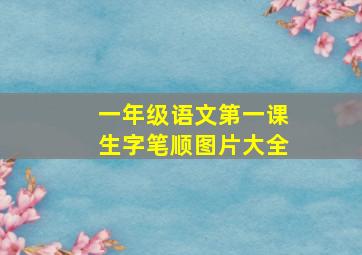 一年级语文第一课
生字笔顺图片大全